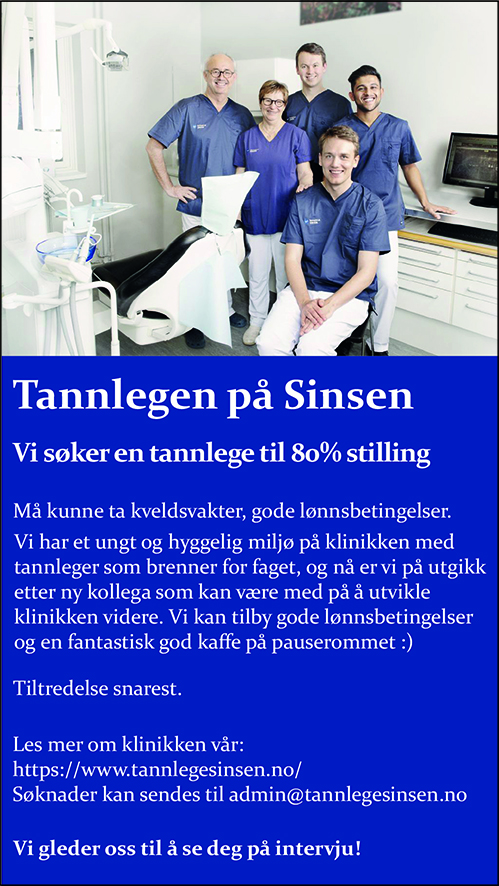 Tannlegen på Sinsen

Vi søker en tannlege til 80% stilling

Må kunne ta kveldsvakter, gode lønnsbetingelser.

Vi har et ungt og hyggelig miljø på klinikken med tannleger som brenner for faget, og nå er vi på utgikk etter ny kollega som kan være med på å utvikle klinikken videre. Vi kan tilby gode lønnsbetingelser og en fantastisk god kaffe på pauserommet :)

Tiltredelse snarest.

Les mer om klinikken vår:
https://www.tannlegesinsen.no/
Søknader kan sendes til admin@tannlegesinsen.no

Vi gleder oss til å se deg på intervju!